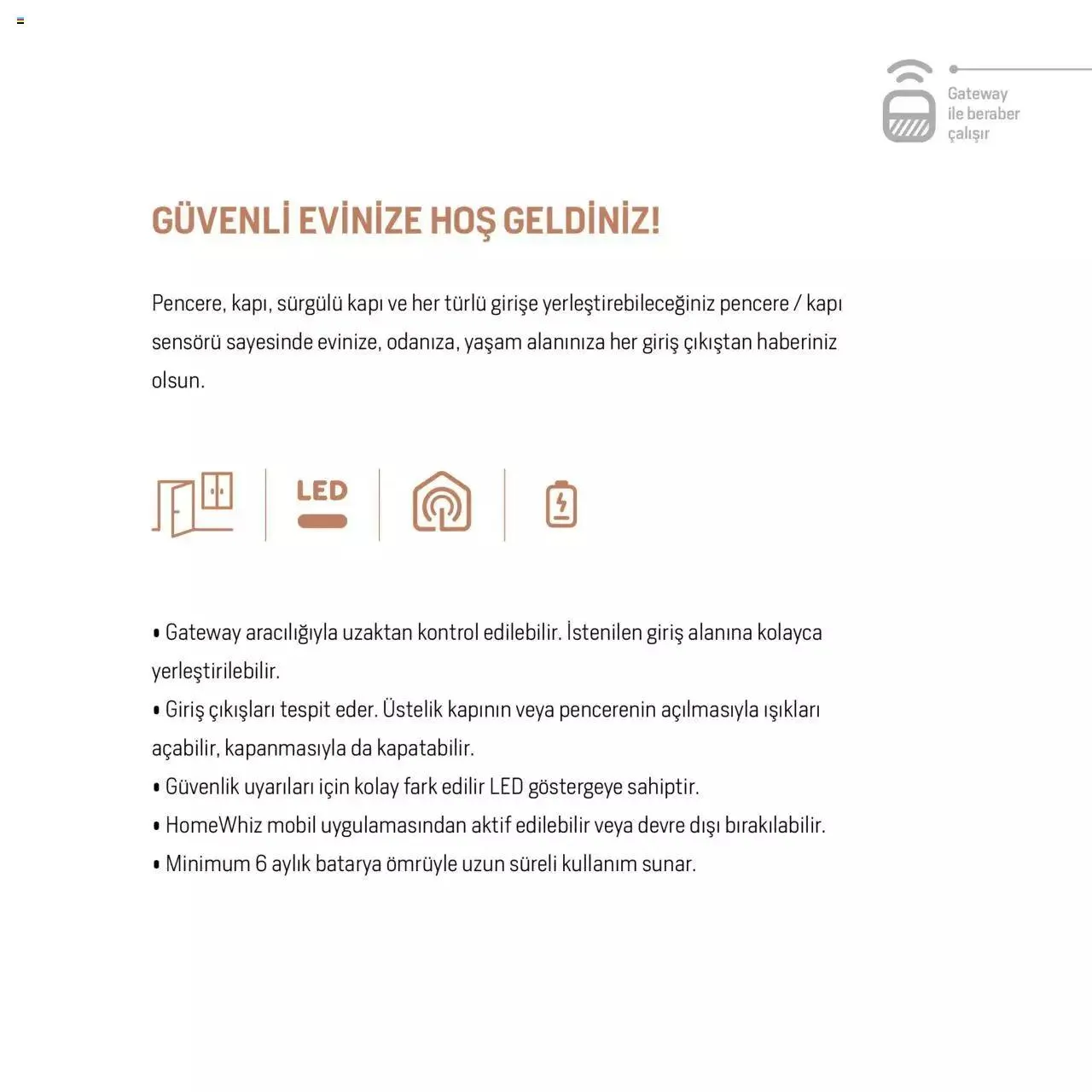 Gateway ile beraber çalışır

GÜVENLİ EVİNİZE HOŞ GELDİNİZ!

Pencere, kapı, sürgülü kapı ve her türlü girişe yerleştirebileceğiniz pencere / kapı sensörü sayesinde evinize, odanıza, yaşam alanınıza her giriş çıkıştan haberiniz olsun.

LED

• Gateway aracılığıyla uzaktan kontrol edilebilir. İstenilen giriş alanına kolayca yerleştirilebilir.
• Giriş çıkışları tespit eder. Üstelik kapının veya pencerenin açılmasıyla ışıkları açabilir, kapanmasıyla da kapatabilir.
• Güvenlik uyarıları için kolay fark edilir LED göstergeye sahiptir.
• HomeWhiz mobil uygulamasından aktif edilebilir veya devre dışı bırakılabilir.
• Minimum 6 aylık batarya ömrüyle uzun süreli kullanım sunar.